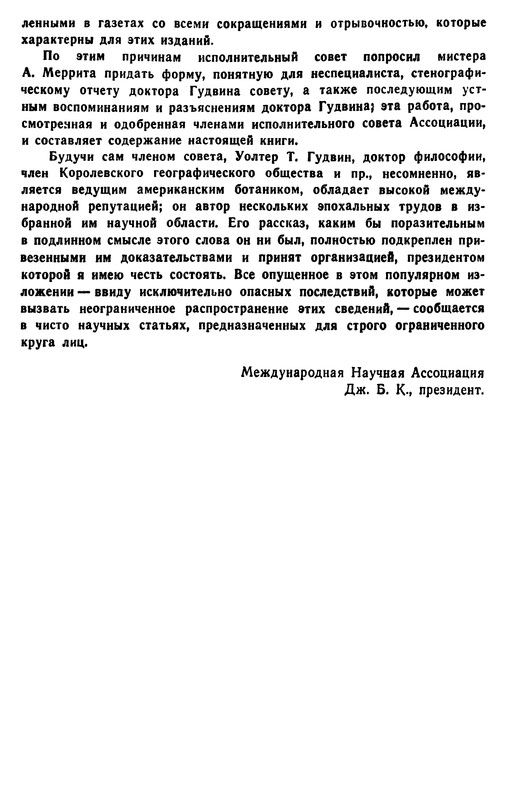 ленными в газетах со всеми сокращениями и отрывочностью, которые характерны для этих изданий.

По этим причинам исполнительный совет попросил мистера А. Меррита придать форму, понятную для неспециалиста, стенографическому отчету доктора Гудвина совету, а также последующим устным воспоминаниям и разъяснениям доктора Гудвина; эта работа, просмотренная и одобренная членами исполнительного совета Ассоциации, и составляет содержание настоящей книги.

Будучи сам членом совета, Уолтер Т. Гудвин, доктор философии, член Королевского географического общества и пр., несомненно, является ведущим американским ботаником, обладает высокой международной репутацией; он автор нескольких эпохальных трудов в избранной им научной области. Его рассказ, каким бы поразительным в подлинном смысле этого слова он ни был, полностью подкреплен привезенными им доказательствами и принят организацией, президентом которой я имею честь состоять. Все опущенное в этом популярном изложении — ввиду исключительно опасных последствий, которые может вызвать неограниченное распространение этих сведений, — сообщается в чисто научных статьях, предназначенных для строго ограниченного круга лиц.

Международная Научная Ассоциация
Дж. Б. К., президент.